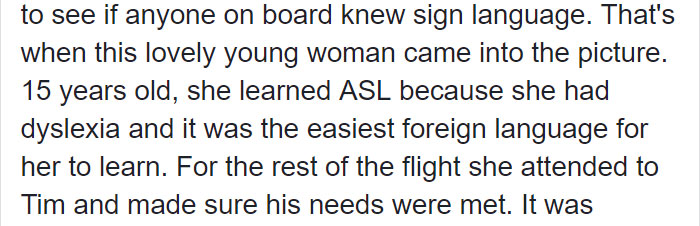 to see if anyone on board knew sign language. That's when this lovely young woman came into the picture. 15 years old, she learned ASL because she had dyslexia and it was the easiest foreign language for her to learn. For the rest of the flight she attended to Tim and made sure his needs were met. It was